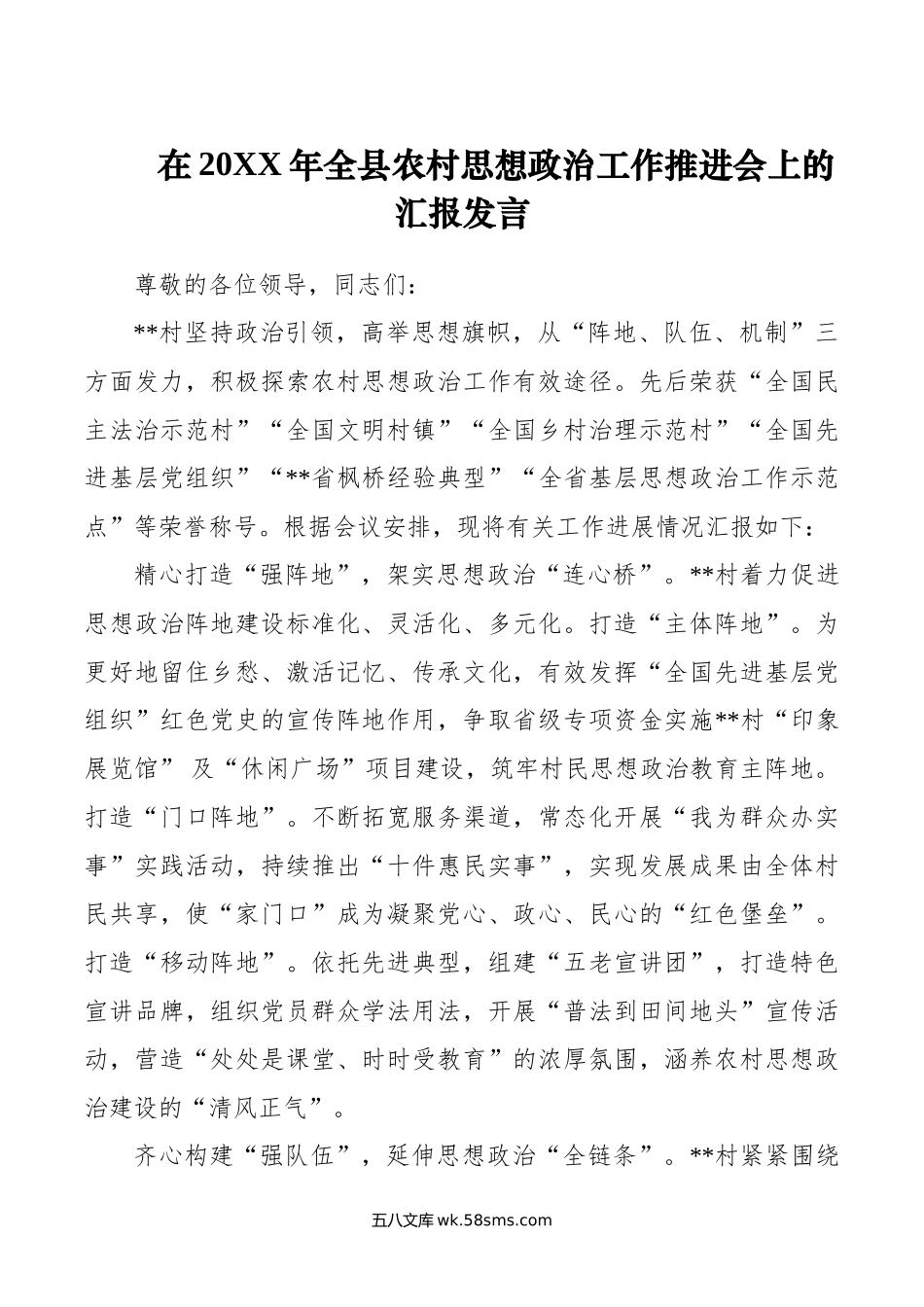 在20XX年全县农村思想政治工作推进会上的汇报发言

尊敬的各位领导，同志们：

**村坚持政治引领，高举思想旗帜，从“阵地、队伍、机制”三方面发力，积极探索农村思想政治工作有效途径。先后荣获“全国民主法治示范村”“全国文明村镇”“全国乡村治理示范村”“全国先进基层党组织”“**省枫桥经验典型”“全省基层思想政治工作示范点”等荣誉称号。根据会议安排，现将有关工作进展情况汇报如下：

精心打造“强阵地”，架实思想政治“连心桥”。**村着力促进思想政治阵地建设标准化、灵活化、多元化。打造“主体阵地”。为更好地留住乡愁、激活记忆、传承文化，有效发挥“全国先进基层党组织”红色党史的宣传阵地作用，争取省级专项资金实施**村“印象展览馆” 及“休闲广场”项目建设，筑牢村民思想政治教育主阵地。打造“门口阵地”。不断拓宽服务渠道，常态化开展“我为群众办实事”实践活动，持续推出“十件惠民实事”，实现发展成果由全体村民共享，使“家门口”成为凝聚党心、政心、民心的“红色堡垒”。打造“移动阵地”。依托先进典型，组建“五老宣讲团”，打造特色宣讲品牌，组织党员群众学法用法，开展“普法到田间地头”宣传活动，营造“处处是课堂、时时受教育”的浓厚氛围，涵养农村思想政治建设的“清风正气”。

齐心构建“强队伍”，延伸思想政治“全链条”。**村紧紧围绕

五八文库 wk.58sms.com